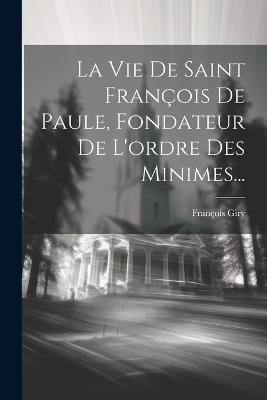 La Vie De Saint François De Paule, Fondateur De L'ordre Des Minimes...

François Giry